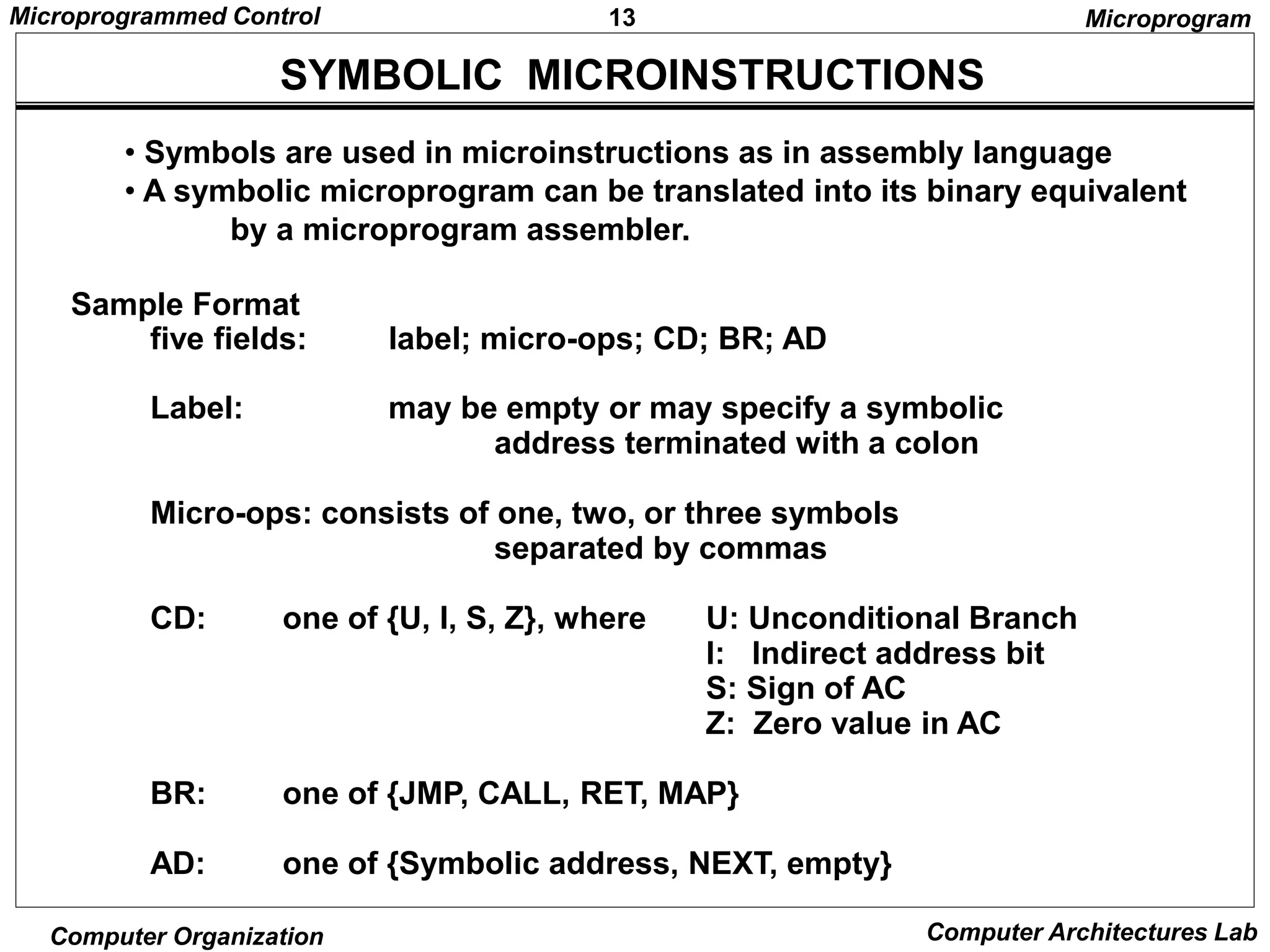 Microprogrammed Control 13 Microprogram

SYMBOLIC MICROINSTRUCTIONS

• Symbols are used in microinstructions as in assembly language
• A symbolic microprogram can be translated into its binary equivalent by a microprogram assembler.

Sample Format
five fields: label; micro-ops; CD; BR; AD

Label: may be empty or may specify a symbolic address terminated with a colon

Micro-ops: consists of one, two, or three symbols separated by commas

CD: one of {U, I, S, Z}, where U: Unconditional Branch
I: Indirect address bit
S: Sign of AC
Z: Zero value in AC

BR: one of {JMP, CALL, RET, MAP}

AD: one of {Symbolic address, NEXT, empty}

Computer Organization Computer Architectures Lab